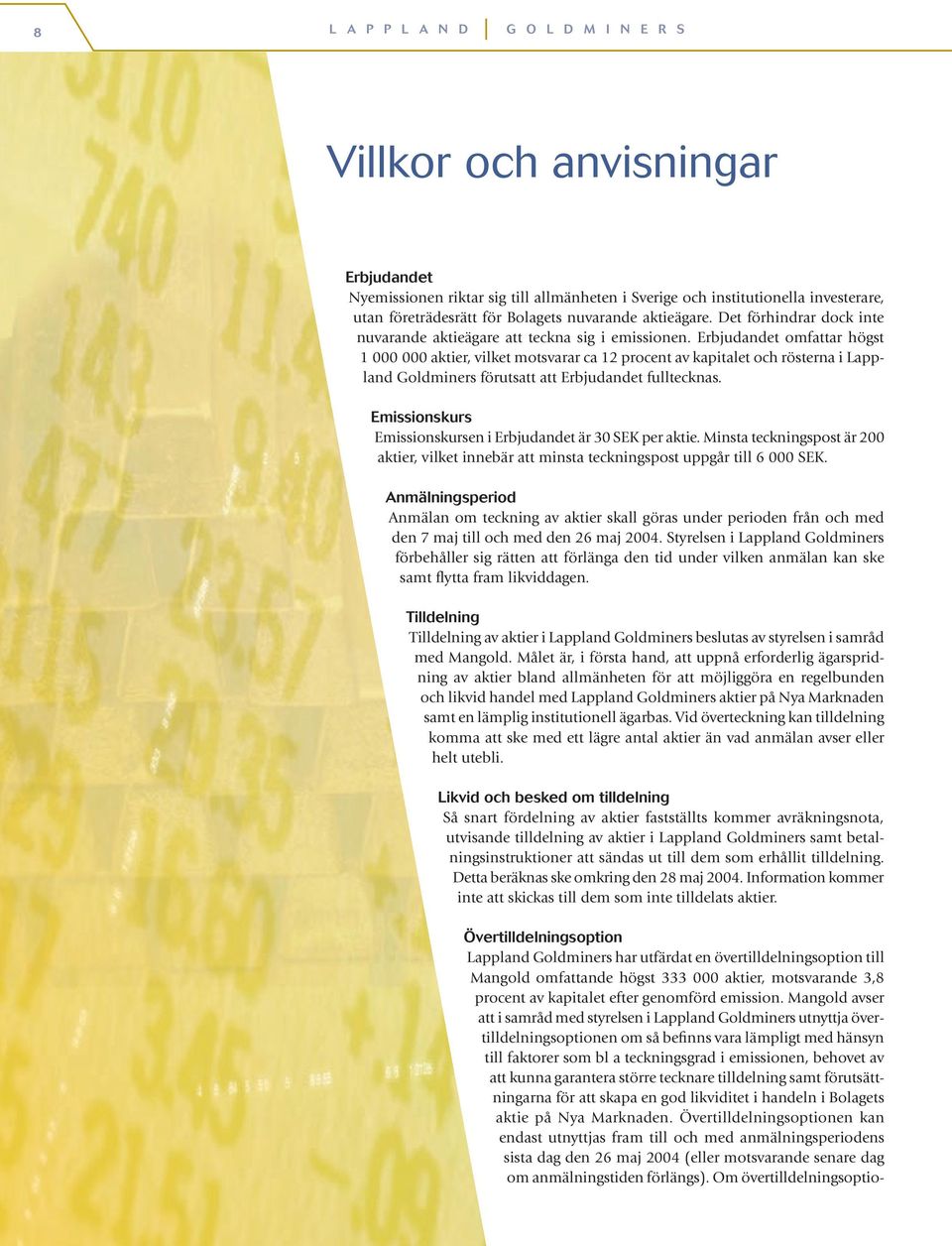 8

LAPPLAND | GOLDMINERS

Villkor och anvisningar

Erbjudandet
Nyemissionen riktar sig till allmänheten i Sverige och institutionella investerare, utan företrädesrätt för Bolagets nuvarande aktieägare. Det förhindrar dock inte nuvarande aktieägare att teckna sig i emissionen. Erbjudandet omfattar högst 1 000 000 aktier, vilket motsvarar ca 12 procent av kapitalet och rösterna i Lappland Goldminers förutsatt att Erbjudandet fulltecknas.

Emissionskurs
Emissionskursen i Erbjudandet är 30 SEK per aktie. Minsta teckningspost är 200 aktier, vilket innebär att minsta teckningspost uppgår till 6 000 SEK.

Anmälningsperiod
Anmälan om teckning av aktier skall göras under perioden från och med den 7 maj till och med den 26 maj 2004. Styrelsen i Lappland Goldminers förbehåller sig rätten att förlänga den tid under vilken anmälan kan ske samt flytta fram likviddagen.

Tilldelning
Tilldelning av aktier i Lappland Goldminers beslutas av styrelsen i samråd med Mangold. Målet är, i första hand, att uppnå erforderlig ägarspridning av aktier bland allmänheten för att möjliggöra en regelbunden och likvid handel med Lappland Goldminers aktier på Nya Marknaden samt en lämplig institutionell ägarbas. Vid överteckning kan tilldelning komma att ske med ett lägre antal aktier än vad anmälan avser eller helt utebli.

Likvid och besked om tilldelning
Så snart fördelning av aktier fastställts kommer avräkningsnota, utvisande tilldelning av aktier i Lappland Goldminers samt betalningsinstruktioner att sändas ut till dem som erhållit tilldelning. Detta beräknas ske omkring den 28 maj 2004. Information kommer inte att skickas till dem som inte tilldelats aktier.

Övertilldelningsoption
Lappland Goldminers har utfärdat en övertilldelningsoption till Mangold omfattande högst 333 000 aktier, motsvarande 3,8 procent av kapitalet efter genomförd emission. Mangold avser att i samråd med styrelsen i Lappland Goldminers utnyttja övertilldelningsoptionen om så befinns vara lämpligt med hänsyn till faktorer som bl a teckningsgrad i emissionen, behovet av att kunna garantera större tecknare tilldelning samt förutsättningarna för att skapa en god likviditet i handeln i Bolagets aktie på Nya Marknaden. Övertilldelningsoptionen kan endast utnyttjas fram till och med anmälningsperiodens sista dag den 26 maj 2004 (eller motsvarande senare dag om anmälningstiden förlängs). Om övertilldelningsoptio-